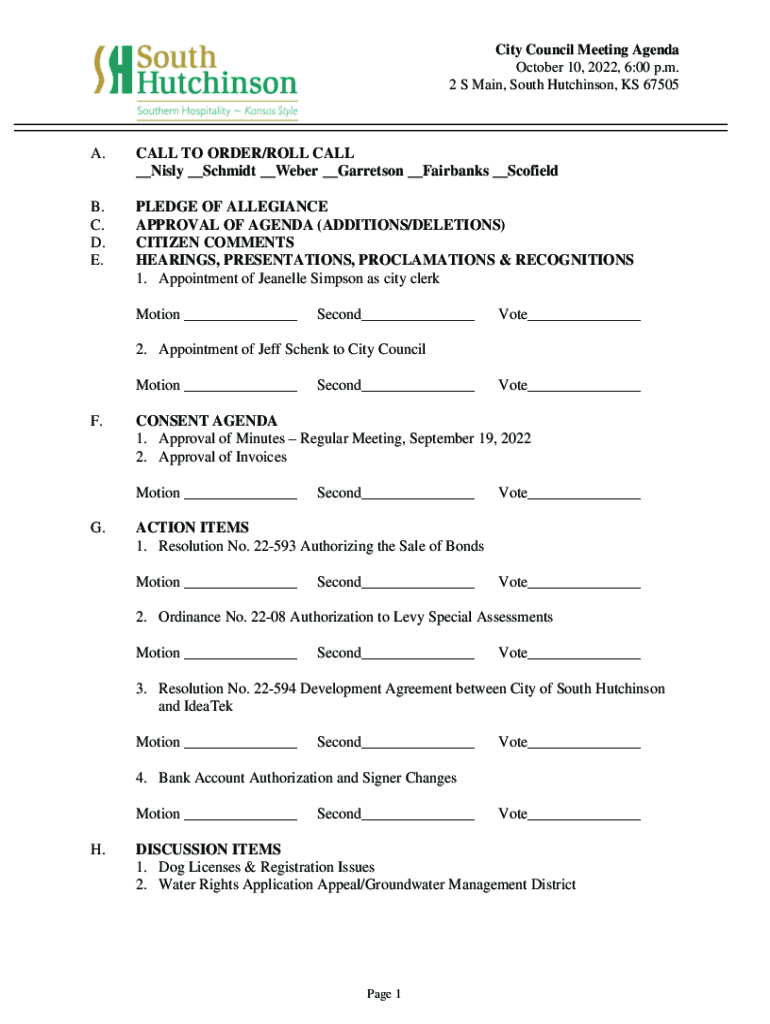 South Hutchinson
Southern Hospitality ~ Kansas Style

City Council Meeting Agenda
October 10, 2022, 6:00 p.m.
2 S Main, South Hutchinson, KS 67505

A. CALL TO ORDER/ROLL CALL
__Nisly __Schmidt __Weber __Garretson __Fairbanks __Scofield

B. PLEDGE OF ALLEGIANCE
C. APPROVAL OF AGENDA (ADDITIONS/DELETIONS)
D. CITIZEN COMMENTS
E. HEARINGS, PRESENTATIONS, PROCLAMATIONS & RECOGNITIONS
1. Appointment of Jeanelle Simpson as city clerk

Motion ______________ Second______________ Vote______________

2. Appointment of Jeff Schenk to City Council

Motion ______________ Second______________ Vote______________

F. CONSENT AGENDA
1. Approval of Minutes – Regular Meeting, September 19, 2022
2. Approval of Invoices

Motion ______________ Second______________ Vote______________

G. ACTION ITEMS
1. Resolution No. 22-593 Authorizing the Sale of Bonds

Motion ______________ Second______________ Vote______________

2. Ordinance No. 22-08 Authorization to Levy Special Assessments

Motion ______________ Second______________ Vote______________

3. Resolution No. 22-594 Development Agreement between City of South Hutchinson and IdeaTek

Motion ______________ Second______________ Vote______________

4. Bank Account Authorization and Signer Changes

Motion ______________ Second______________ Vote______________

H. DISCUSSION ITEMS
1. Dog Licenses & Registration Issues
2. Water Rights Application Appeal/Groundwater Management District

Page 1